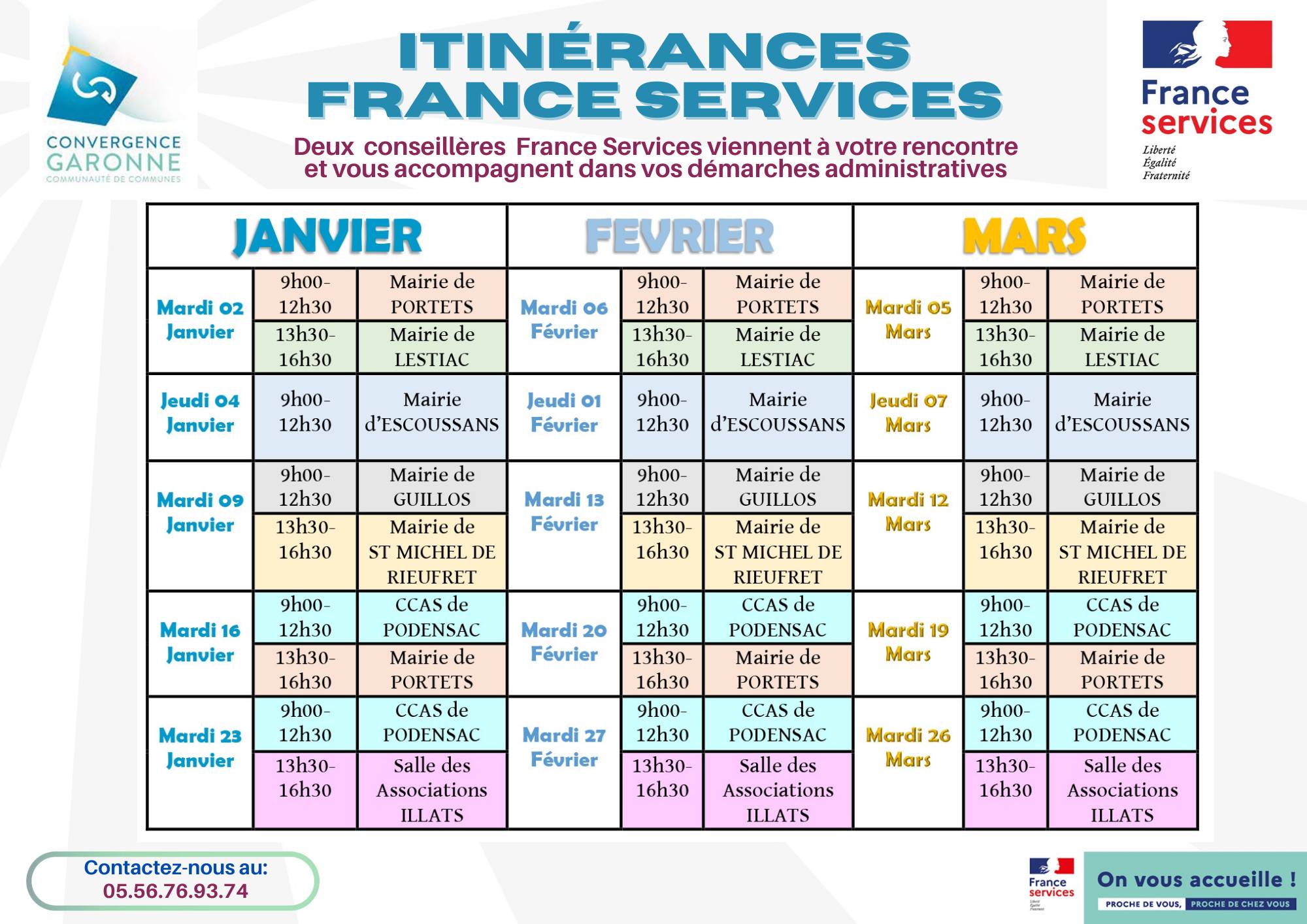 CONVERGENCE GARONNE
COMMUNAUTÉ DE COMMUNES

ITINÉRANCES FRANCE SERVICES

Deux conseillères France Services viennent à votre rencontre et vous accompagnent dans vos démarches administratives

France services
Liberté
Égalité
Fraternité

| JANVIER | | | FEVRIER | | | MARS | | |
|---|---|---|---|---|---|---|---|---|
| Mardi 02 Janvier | 9h00-12h30 | Mairie de PORTETS | Mardi 06 Février | 9h00-12h30 | Mairie de PORTETS | Mardi 05 Mars | 9h00-12h30 | Mairie de PORTETS |
| | 13h30-16h30 | Mairie de LESTIAC | | 13h30-16h30 | Mairie de LESTIAC | | 13h30-16h30 | Mairie de LESTIAC |
| Jeudi 04 Janvier | 9h00-12h30 | Mairie d'ESCOUSSANS | Jeudi 01 Février | 9h00-12h30 | Mairie d'ESCOUSSANS | Jeudi 07 Mars | 9h00-12h30 | Mairie d'ESCOUSSANS |
| Mardi 09 Janvier | 9h00-12h30 | Mairie de GUILLOS | Mardi 13 Février | 9h00-12h30 | Mairie de GUILLOS | Mardi 12 Mars | 9h00-12h30 | Mairie de GUILLOS |
| | 13h30-16h30 | Mairie de ST MICHEL DE RIEUFRET | | 13h30-16h30 | Mairie de ST MICHEL DE RIEUFRET | | 13h30-16h30 | Mairie de ST MICHEL DE RIEUFRET |
| Mardi 16 Janvier | 9h00-12h30 | CCAS de PODENSAC | Mardi 20 Février | 9h00-12h30 | CCAS de PODENSAC | Mardi 19 Mars | 9h00-12h30 | CCAS de PODENSAC |
| | 13h30-16h30 | Mairie de PORTETS | | 13h30-16h30 | Mairie de PORTETS | | 13h30-16h30 | Mairie de PORTETS |
| Mardi 23 Janvier | 9h00-12h30 | CCAS de PODENSAC | Mardi 27 Février | 9h00-12h30 | CCAS de PODENSAC | Mardi 26 Mars | 9h00-12h30 | CCAS de PODENSAC |
| | 13h30-16h30 | Salle des Associations ILLATS | | 13h30-16h30 | Salle des Associations ILLATS | | 13h30-16h30 | Salle des Associations ILLATS |

Contactez-nous au:
05.56.76.93.74

France services

On vous accueille !
PROCHE DE VOUS, PROCHE DE CHEZ VOUS